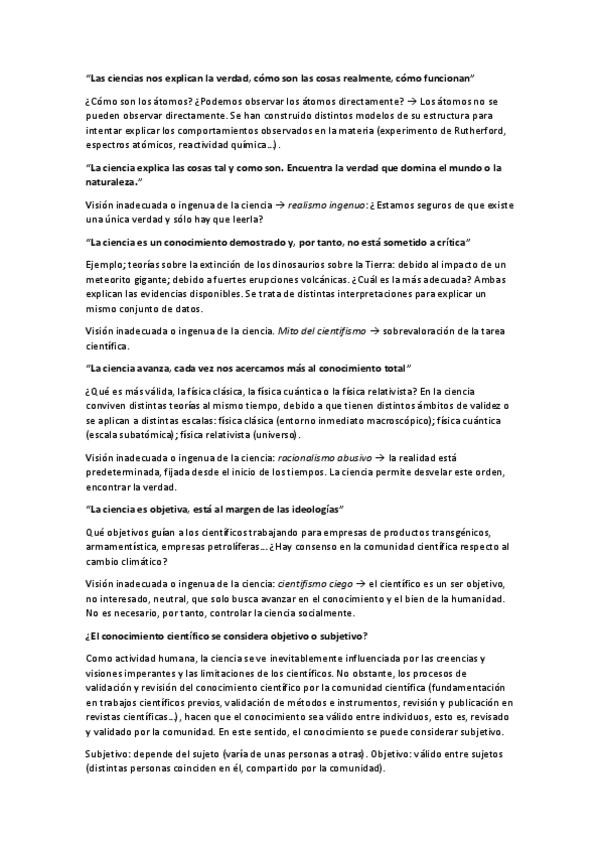 "Las ciencias nos explican la verdad, cómo son las cosas realmente, cómo funcionan"

¿Cómo son los átomos? ¿Podemos observar los átomos directamente? → Los átomos no se pueden observar directamente. Se han construido distintos modelos de su estructura para intentar explicar los comportamientos observados en la materia (experimento de Rutherford, espectros atómicos, reactividad química...).

"La ciencia explica las cosas tal y como son. Encuentra la verdad que domina el mundo o la naturaleza."

Visión inadecuada o ingenua de la ciencia → realismo ingenuo: ¿Estamos seguros de que existe una única verdad y sólo hay que leerla?

"La ciencia es un conocimiento demostrado y, por tanto, no está sometido a crítica"

Ejemplo; teorías sobre la extinción de los dinosaurios sobre la Tierra: debido al impacto de un meteorito gigante; debido a fuertes erupciones volcánicas. ¿Cuál es la más adecuada? Ambas explican las evidencias disponibles. Se trata de distintas interpretaciones para explicar un mismo conjunto de datos.

Visión inadecuada o ingenua de la ciencia. Mito del cientifismo → sobrevaloración de la tarea científica.

"La ciencia avanza, cada vez nos acercamos más al conocimiento total"

¿Qué es más válida, la física clásica, la física cuántica o la física relativista? En la ciencia conviven distintas teorías al mismo tiempo, debido a que tienen distintos ámbitos de validez o se aplican a distintas escalas: física clásica (entorno inmediato macroscópico); física cuántica (escala subatómica); física relativista (universo).

Visión inadecuada o ingenua de la ciencia: racionalismo abusivo → la realidad está predeterminada, fijada desde el inicio de los tiempos. La ciencia permite desvelar este orden, encontrar la verdad.

"La ciencia es objetiva, está al margen de las ideologías"

Qué objetivos guían a los científicos trabajando para empresas de productos transgénicos, armamentística, empresas petrolíferas... ¿Hay consenso en la comunidad científica respecto al cambio climático?

Visión inadecuada o ingenua de la ciencia: cientifismo ciego → el científico es un ser objetivo, no interesado, neutral, que solo busca avanzar en el conocimiento y el bien de la humanidad. No es necesario, por tanto, controlar la ciencia socialmente.

¿El conocimiento científico se considera objetivo o subjetivo?

Como actividad humana, la ciencia se ve inevitablemente influenciada por las creencias y visiones imperantes y las limitaciones de los científicos. No obstante, los procesos de validación y revisión del conocimiento científico por la comunidad científica (fundamentación en trabajos científicos previos, validación de métodos e instrumentos, revisión y publicación en revistas científicas...), hacen que el conocimiento sea válido entre individuos, esto es, revisado y validado por la comunidad. En este sentido, el conocimiento se puede considerar subjetivo.

Subjetivo: depende del sujeto (varía de unas personas a otras). Objetivo: válido entre sujetos (distintas personas coinciden en él, compartido por la comunidad).